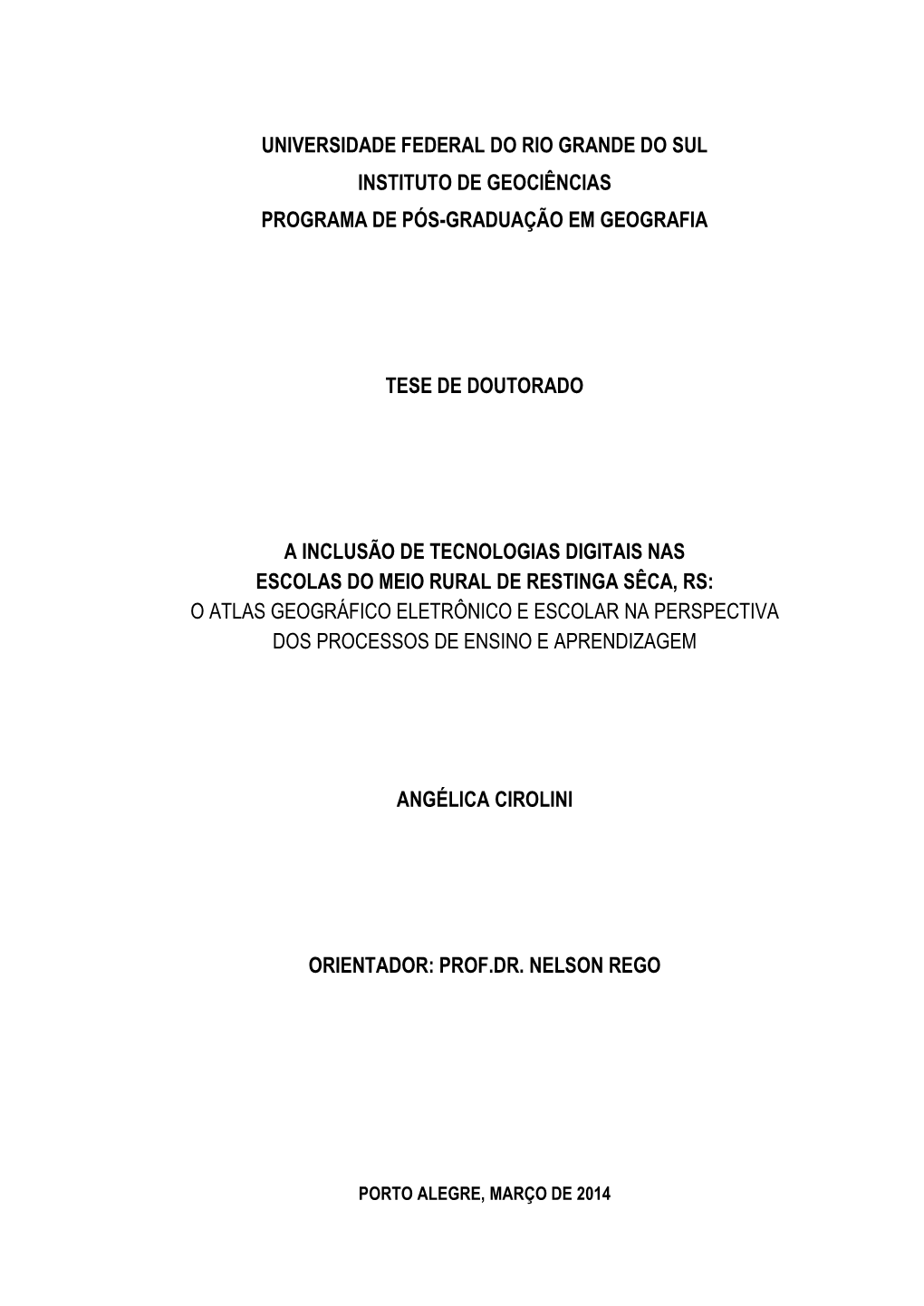 UNIVERSIDADE FEDERAL DO RIO GRANDE DO SUL
INSTITUTO DE GEOCIÊNCIAS
PROGRAMA DE PÓS-GRADUAÇÃO EM GEOGRAFIA

TESE DE DOUTORADO

A INCLUSÃO DE TECNOLOGIAS DIGITAIS NAS ESCOLAS DO MEIO RURAL DE RESTINGA SÊCA, RS:
O ATLAS GEOGRÁFICO ELETRÔNICO E ESCOLAR NA PERSPECTIVA DOS PROCESSOS DE ENSINO E APRENDIZAGEM

ANGÉLICA CIROLINI

ORIENTADOR: PROF.DR. NELSON REGO

PORTO ALEGRE, MARÇO DE 2014